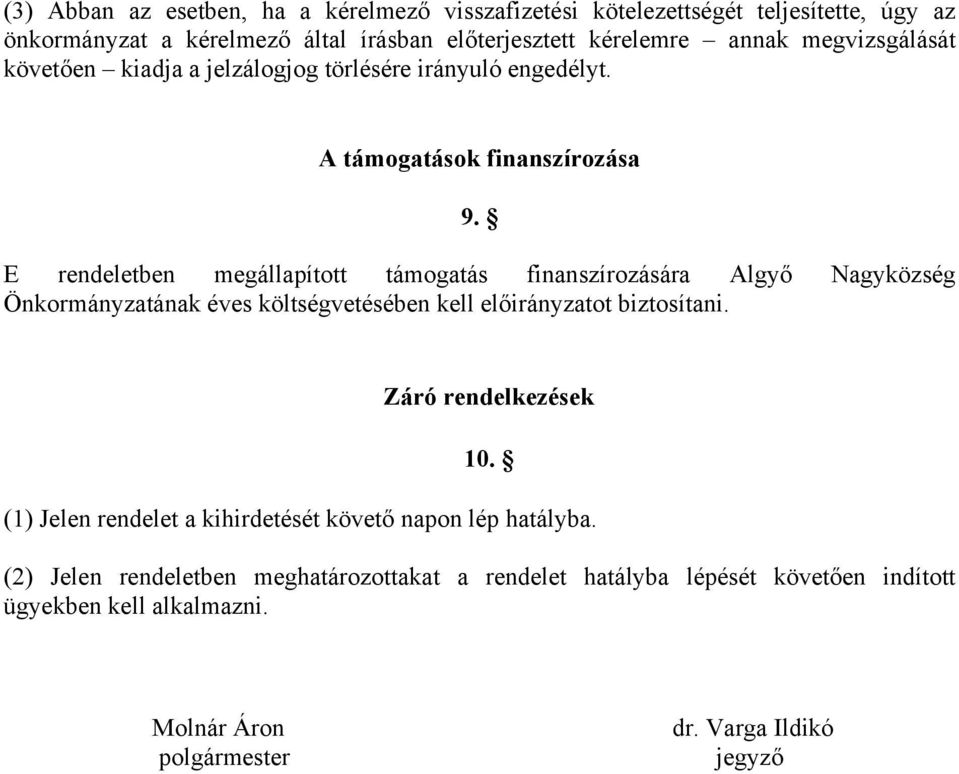 (3) Abban az esetben, ha a kérelmező visszafizetési kötelezettségét teljesítette, úgy az önkormányzat a kérelmező által írásban előterjesztett kérelemre – annak megvizsgálását követően – kiadja a jelzálogjog törlésére irányuló engedélyt.

A támogatások finanszírozása

9. §

E rendeletben megállapított támogatás finanszírozására Algyő Nagyközség Önkormányzatának éves költségvetésében kell előirányzatot biztosítani.

Záró rendelkezések

10. §

(1) Jelen rendelet a kihirdetését követő napon lép hatályba.

(2) Jelen rendeletben meghatározottakat a rendelet hatályba lépését követően indított ügyekben kell alkalmazni.

Molnár Áron
polgármester

dr. Varga Ildikó
jegyző